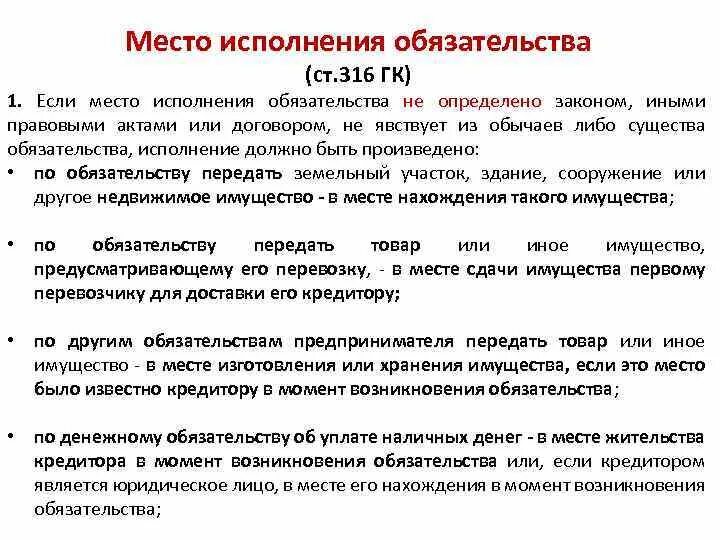 Место исполнения обязательства
(ст.316 ГК)

1. Если место исполнения обязательства не определено законом, иными правовыми актами или договором, не явствует из обычаев либо существа обязательства, исполнение должно быть произведено:

• по обязательству передать земельный участок, здание, сооружение или другое недвижимое имущество - в месте нахождения такого имущества;

• по обязательству передать товар или иное имущество, предусматривающему его перевозку, - в месте сдачи имущества первому перевозчику для доставки его кредитору;

• по другим обязательствам предпринимателя передать товар или иное имущество - в месте изготовления или хранения имущества, если это место было известно кредитору в момент возникновения обязательства;

• по денежному обязательству об уплате наличных денег - в месте жительства кредитора в момент возникновения обязательства или, если кредитором является юридическое лицо, в месте его нахождения в момент возникновения обязательства;